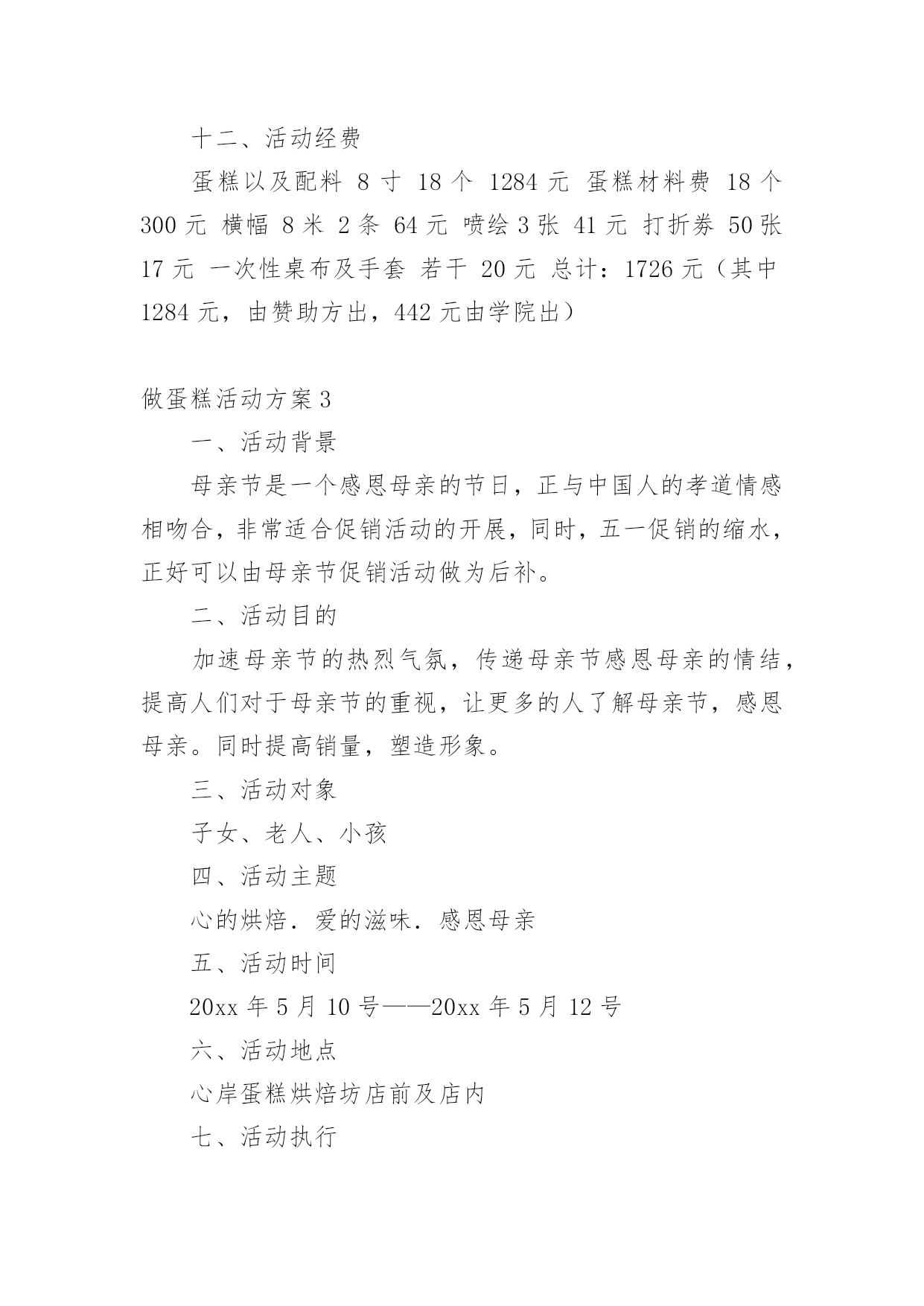 十二、活动经费

蛋糕以及配料 8 寸 18 个 1284 元 蛋糕材料费 18 个 300 元 横幅 8 米 2 条 64 元 喷绘 3 张 41 元 打折券 50 张 17 元 一次性桌布及手套 若干 20 元 总计：1726 元（其中 1284 元，由赞助方出，442 元由学院出）

做蛋糕活动方案 3

一、活动背景

母亲节是一个感恩母亲的节日，正与中国人的孝道情感相吻合，非常适合促销活动的开展，同时，五一促销的缩水，正好可以由母亲节促销活动做为后补。

二、活动目的

加速母亲节的热烈气氛，传递母亲节感恩母亲的情结，提高人们对于母亲节的重视，让更多的人了解母亲节，感恩母亲。同时提高销量，塑造形象。

三、活动对象

子女、老人、小孩

四、活动主题

心的烘焙．爱的滋味．感恩母亲

五、活动时间

20xx 年 5 月 10 号——20xx 年 5 月 12 号

六、活动地点

心岸蛋糕烘焙坊店前及店内

七、活动执行